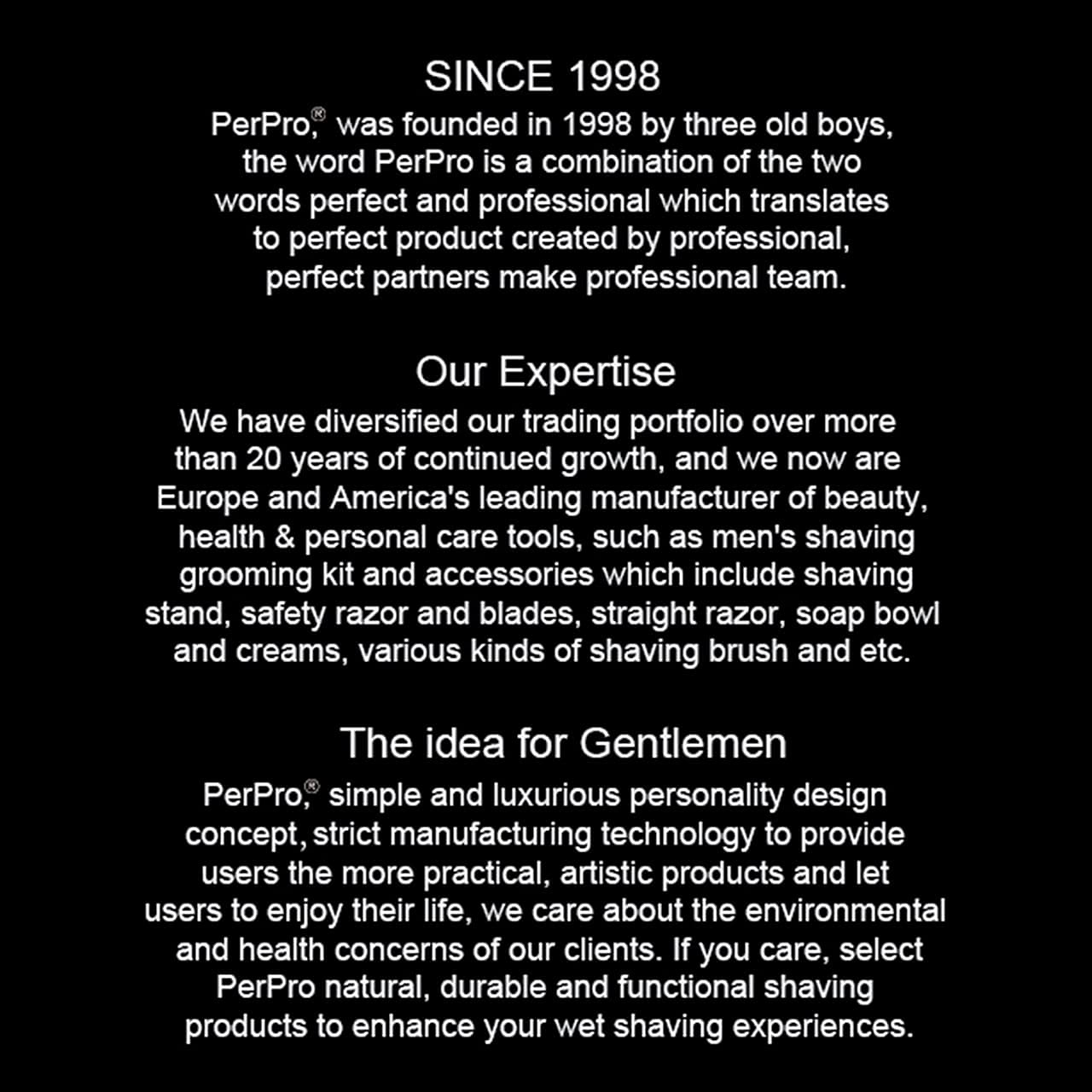 SINCE 1998

PerPro,® was founded in 1998 by three old boys, the word PerPro is a combination of the two words perfect and professional which translates to perfect product created by professional, perfect partners make professional team.

Our Expertise

We have diversified our trading portfolio over more than 20 years of continued growth, and we now are Europe and America's leading manufacturer of beauty, health & personal care tools, such as men's shaving grooming kit and accessories which include shaving stand, safety razor and blades, straight razor, soap bowl and creams, various kinds of shaving brush and etc.

The idea for Gentlemen

PerPro,® simple and luxurious personality design concept, strict manufacturing technology to provide users the more practical, artistic products and let users to enjoy their life, we care about the environmental and health concerns of our clients. If you care, select PerPro natural, durable and functional shaving products to enhance your wet shaving experiences.